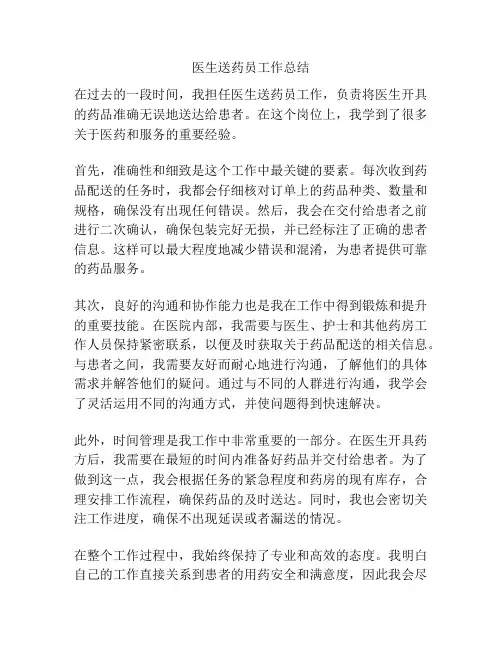 医生送药员工作总结

在过去的一段时间，我担任医生送药员工作，负责将医生开具的药品准确无误地送达给患者。在这个岗位上，我学到了很多关于医药和服务的重要经验。

首先，准确性和细致是这个工作中最关键的要素。每次收到药品配送的任务时，我都会仔细核对订单上的药品种类、数量和规格，确保没有出现任何错误。然后，我会在交付给患者之前进行二次确认，确保包装完好无损，并已经标注了正确的患者信息。这样可以最大程度地减少错误和混淆，为患者提供可靠的药品服务。

其次，良好的沟通和协作能力也是我在工作中得到锻炼和提升的重要技能。在医院内部，我需要与医生、护士和其他药房工作人员保持紧密联系，以便及时获取关于药品配送的相关信息。与患者之间，我需要友好而耐心地进行沟通，了解他们的具体需求并解答他们的疑问。通过与不同的人群进行沟通，我学会了灵活运用不同的沟通方式，并使问题得到快速解决。

此外，时间管理是我工作中非常重要的一部分。在医生开具药方后，我需要在最短的时间内准备好药品并交付给患者。为了做到这一点，我会根据任务的紧急程度和药房的现有库存，合理安排工作流程，确保药品的及时送达。同时，我也会密切关注工作进度，确保不出现延误或者漏送的情况。

在整个工作过程中，我始终保持了专业和高效的态度。我明白自己的工作直接关系到患者的用药安全和满意度，因此我会尽